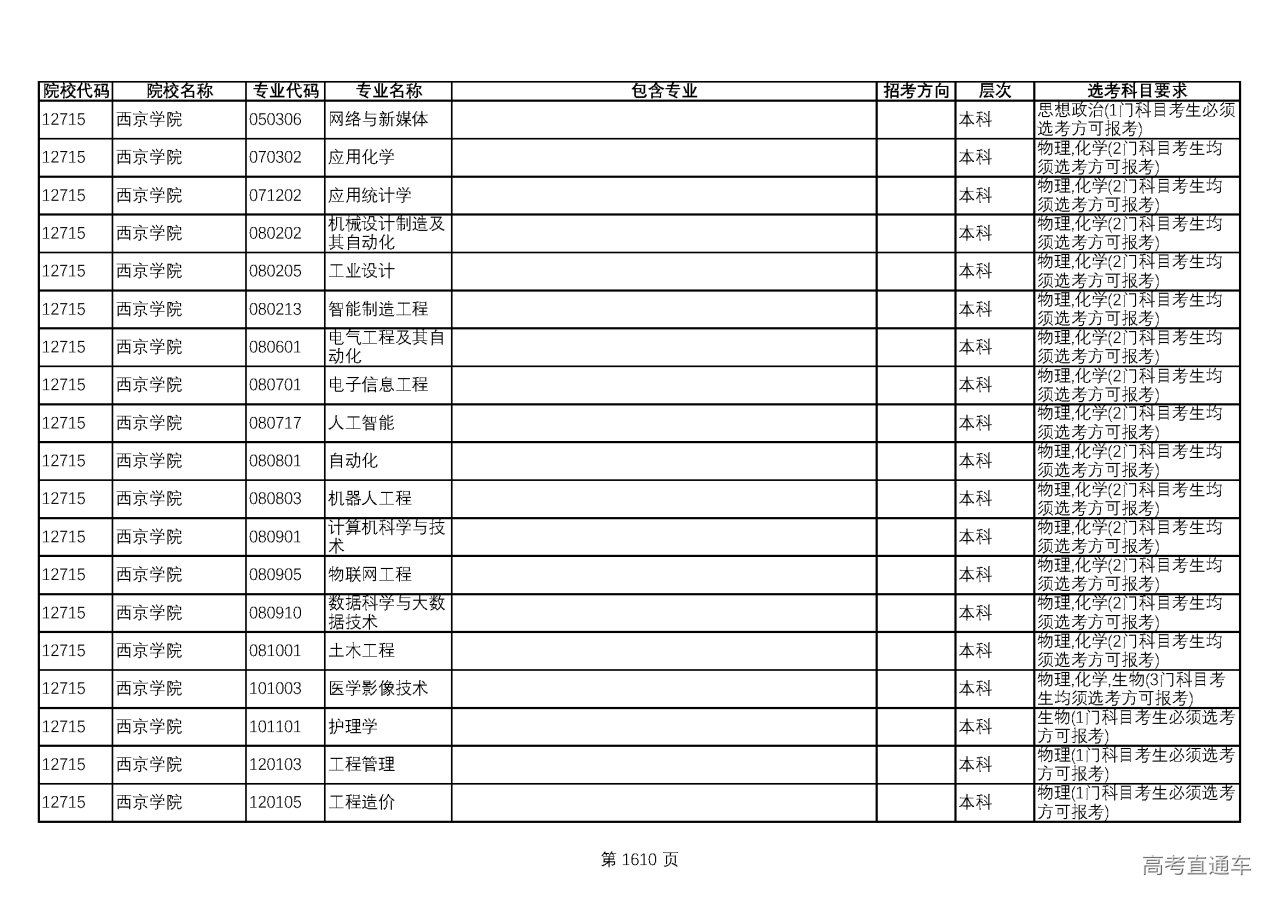 | 院校代码 | 院校名称 | 专业代码 | 专业名称 | 包含专业 | 招考方向 | 层次 | 选考科目要求 |
|---|---|---|---|---|---|---|---|
| 12715 | 西京学院 | 050306 | 网络与新媒体 | | | 本科 | 思想政治(1门科目考生必须选考方可报考) |
| 12715 | 西京学院 | 070302 | 应用化学 | | | 本科 | 物理,化学(2门科目考生均须选考方可报考) |
| 12715 | 西京学院 | 071202 | 应用统计学 | | | 本科 | 物理,化学(2门科目考生均须选考方可报考) |
| 12715 | 西京学院 | 080202 | 机械设计制造及其自动化 | | | 本科 | 物理,化学(2门科目考生均须选考方可报考) |
| 12715 | 西京学院 | 080205 | 工业设计 | | | 本科 | 物理,化学(2门科目考生均须选考方可报考) |
| 12715 | 西京学院 | 080213 | 智能制造工程 | | | 本科 | 物理,化学(2门科目考生均须选考方可报考) |
| 12715 | 西京学院 | 080601 | 电气工程及其自动化 | | | 本科 | 物理,化学(2门科目考生均须选考方可报考) |
| 12715 | 西京学院 | 080701 | 电子信息工程 | | | 本科 | 物理,化学(2门科目考生均须选考方可报考) |
| 12715 | 西京学院 | 080717 | 人工智能 | | | 本科 | 物理,化学(2门科目考生均须选考方可报考) |
| 12715 | 西京学院 | 080801 | 自动化 | | | 本科 | 物理,化学(2门科目考生均须选考方可报考) |
| 12715 | 西京学院 | 080803 | 机器人工程 | | | 本科 | 物理,化学(2门科目考生均须选考方可报考) |
| 12715 | 西京学院 | 080901 | 计算机科学与技术 | | | 本科 | 物理,化学(2门科目考生均须选考方可报考) |
| 12715 | 西京学院 | 080905 | 物联网工程 | | | 本科 | 物理,化学(2门科目考生均须选考方可报考) |
| 12715 | 西京学院 | 080910 | 数据科学与大数据技术 | | | 本科 | 物理,化学(2门科目考生均须选考方可报考) |
| 12715 | 西京学院 | 081001 | 土木工程 | | | 本科 | 物理,化学(2门科目考生均须选考方可报考) |
| 12715 | 西京学院 | 101003 | 医学影像技术 | | | 本科 | 物理,化学,生物(3门科目考生均须选考方可报考) |
| 12715 | 西京学院 | 101101 | 护理学 | | | 本科 | 生物(1门科目考生必须选考方可报考) |
| 12715 | 西京学院 | 120103 | 工程管理 | | | 本科 | 物理(1门科目考生必须选考方可报考) |
| 12715 | 西京学院 | 120105 | 工程造价 | | | 本科 | 物理(1门科目考生必须选考方可报考) |

第 1610 页

高考直通车